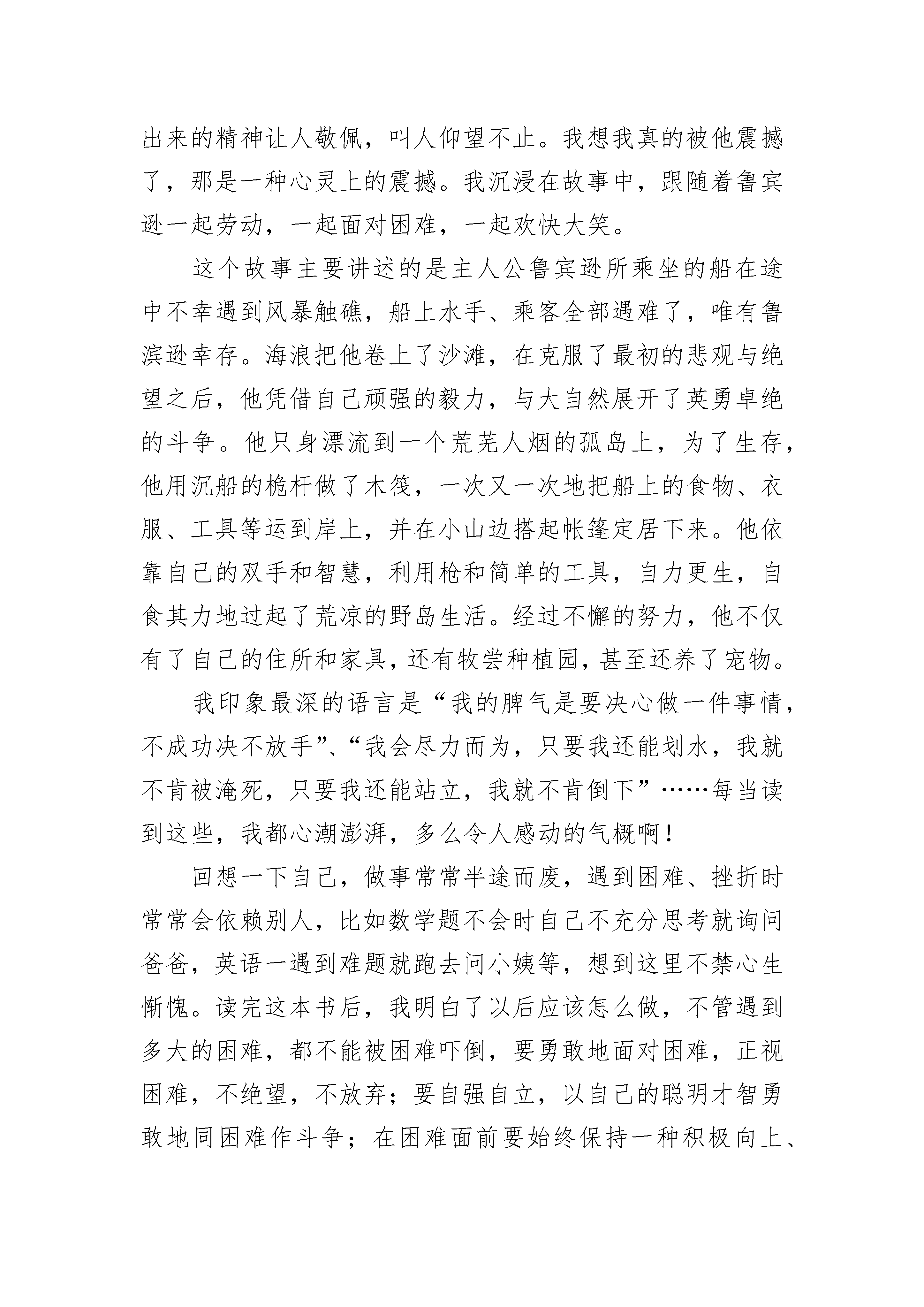 出来的精神让人敬佩，叫人仰望不止。我想我真的被他震撼了，那是一种心灵上的震撼。我沉浸在故事中，跟随着鲁宾逊一起劳动，一起面对困难，一起欢快大笑。

这个故事主要讲述的是主人公鲁宾逊所乘坐的船在途中不幸遇到风暴触礁，船上水手、乘客全部遇难了，唯有鲁滨逊幸存。海浪把他卷上了沙滩，在克服了最初的悲观与绝望之后，他凭借自己顽强的毅力，与大自然展开了英勇卓绝的斗争。他只身漂流到一个荒芜人烟的孤岛上，为了生存，他用沉船的桅杆做了木筏，一次又一次地把船上的食物、衣服、工具等运到岸上，并在小山边搭起帐篷定居下来。他依靠自己的双手和智慧，利用枪和简单的工具，自力更生，自食其力地过起了荒凉的野岛生活。经过不懈的努力，他不仅有了自己的住所和家具，还有牧尝种植园，甚至还养了宠物。

我印象最深的语言是“我的脾气是要决心做一件事情，不成功决不放手”、“我会尽力而为，只要我还能划水，我就不肯被淹死，只要我还能站立，我就不肯倒下”……每当读到这些，我都心潮澎湃，多么令人感动的气概啊！

回想一下自己，做事常常半途而废，遇到困难、挫折时常常会依赖别人，比如数学题不会时自己不充分思考就询问爸爸，英语一遇到难题就跑去问小姨等，想到这里不禁心生惭愧。读完这本书后，我明白了以后应该怎么做，不管遇到多大的困难，都不能被困难吓倒，要勇敢地面对困难，正视困难，不绝望，不放弃；要自强自立，以自己的聪明才智勇敢地同困难作斗争；在困难面前要始终保持一种积极向上、